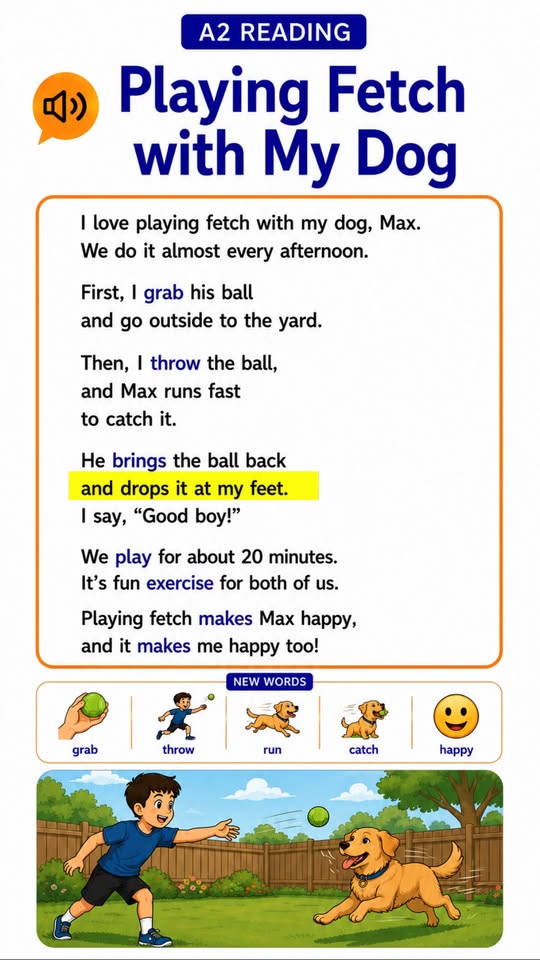 A2 READING

Playing Fetch with My Dog

I love playing fetch with my dog, Max. We do it almost every afternoon.

First, I grab his ball and go outside to the yard.

Then, I throw the ball, and Max runs fast to catch it.

He brings the ball back and drops it at my feet. I say, "Good boy!"

We play for about 20 minutes. It's fun exercise for both of us.

Playing fetch makes Max happy, and it makes me happy too!

NEW WORDS

grab

throw

run

catch

happy